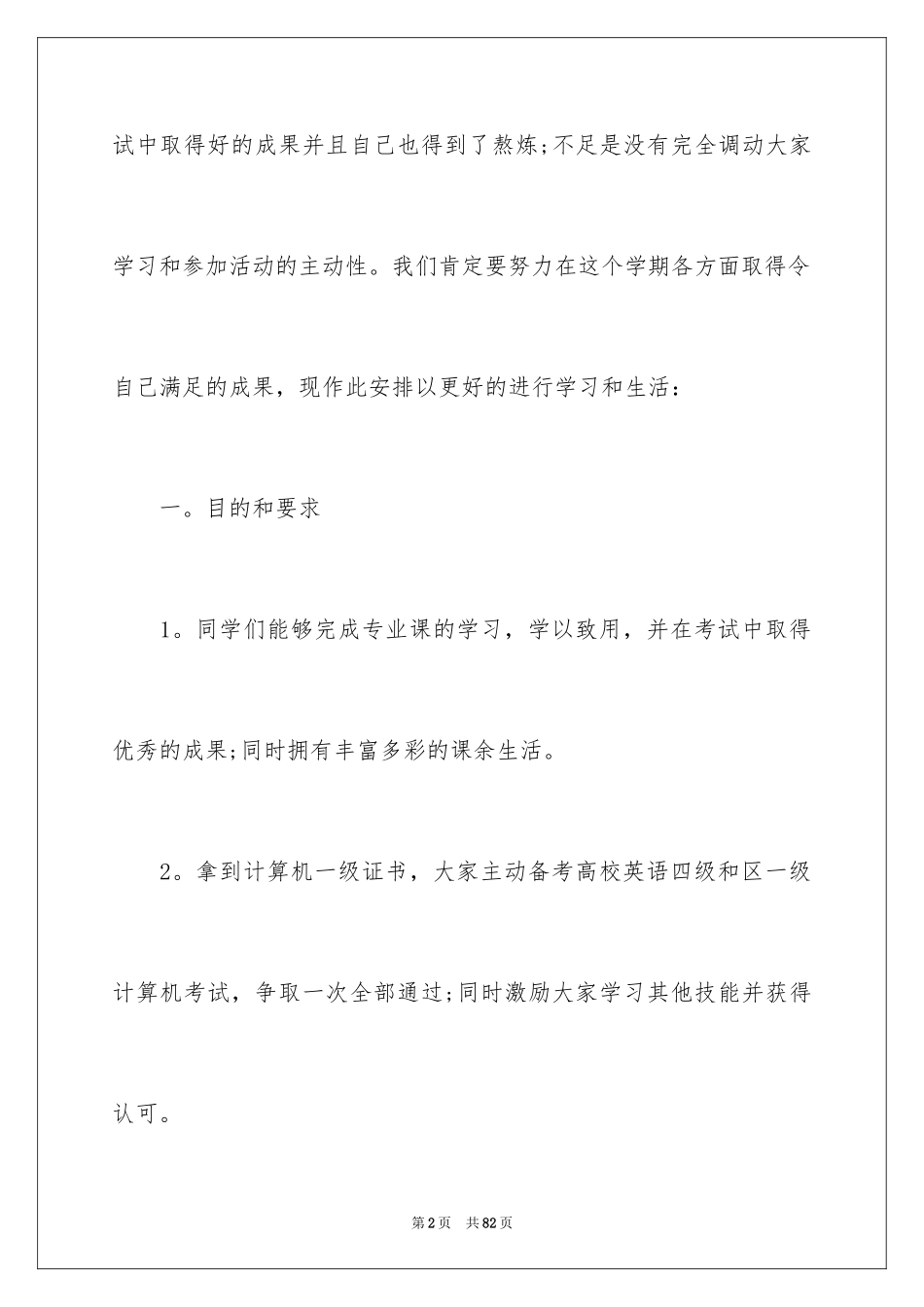 试中取得好的成果并且自己也得到了熬炼;不足是没有完全调动大家学习和参加活动的主动性。我们肯定要努力在这个学期各方面取得令自己满足的成果，现作此安排以更好的进行学习和生活：

一。目的和要求

1。同学们能够完成专业课的学习，学以致用，并在考试中取得优秀的成果;同时拥有丰富多彩的课余生活。

2。拿到计算机一级证书，大家主动备考高校英语四级和区一级计算机考试，争取一次全部通过;同时激励大家学习其他技能并获得认可。

第2页　共82页